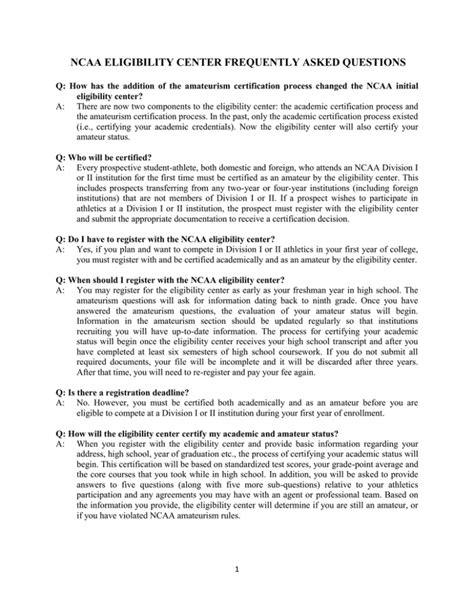 NCAA ELIGIBILITY CENTER FREQUENTLY ASKED QUESTIONS

Q: How has the addition of the amateurism certification process changed the NCAA initial eligibility center?
A: There are now two components to the eligibility center: the academic certification process and the amateurism certification process. In the past, only the academic certification process existed (i.e., certifying your academic credentials). Now the eligibility center will also certify your amateur status.

Q: Who will be certified?
A: Every prospective student-athlete, both domestic and foreign, who attends an NCAA Division I or II institution for the first time must be certified as an amateur by the eligibility center. This includes prospects transferring from any two-year or four-year institutions (including foreign institutions) that are not members of Division I or II. If a prospect wishes to participate in athletics at a Division I or II institution, the prospect must register with the eligibility center and submit the appropriate documentation to receive a certification decision.

Q: Do I have to register with the NCAA eligibility center?
A: Yes, if you plan and want to compete in Division I or II athletics in your first year of college, you must register with and be certified academically and as an amateur by the eligibility center.

Q: When should I register with the NCAA eligibility center?
A: You may register for the eligibility center as early as your freshman year in high school. The amateurism questions will ask for information dating back to ninth grade. Once you have answered the amateurism questions, the evaluation of your amateur status will begin. Information in the amateurism section should be updated regularly so that institutions recruiting you will have up-to-date information. The process for certifying your academic status will begin once the eligibility center receives your high school transcript and after you have completed at least six semesters of high school coursework. If you do not submit all required documents, your file will be incomplete and it will be discarded after three years. After that time, you will need to re-register and pay your fee again.

Q: Is there a registration deadline?
A: No. However, you must be certified both academically and as an amateur before you are eligible to compete at a Division I or II institution during your first year of enrollment.

Q: How will the eligibility center certify my academic and amateur status?
A: When you register with the eligibility center and provide basic information regarding your address, high school, year of graduation etc., the process of certifying your academic status will begin. This certification will be based on standardized test scores, your grade-point average and the core courses that you took while in high school. In addition, you will be asked to provide answers to five questions (along with five more sub-questions) relative to your athletics participation and any agreements you may have with an agent or professional team. Based on the information you provide, the eligibility center will determine if you are still an amateur, or if you have violated NCAA amateurism rules.

1